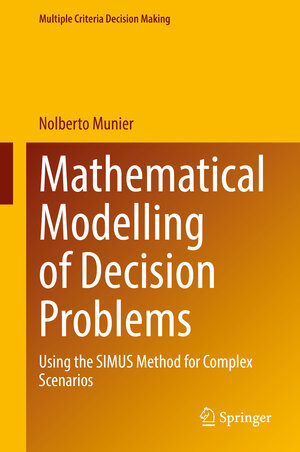 Multiple Criteria Decision Making

Nolberto Munier

Mathematical Modelling of Decision Problems

Using the SIMUS Method for Complex Scenarios

Springer